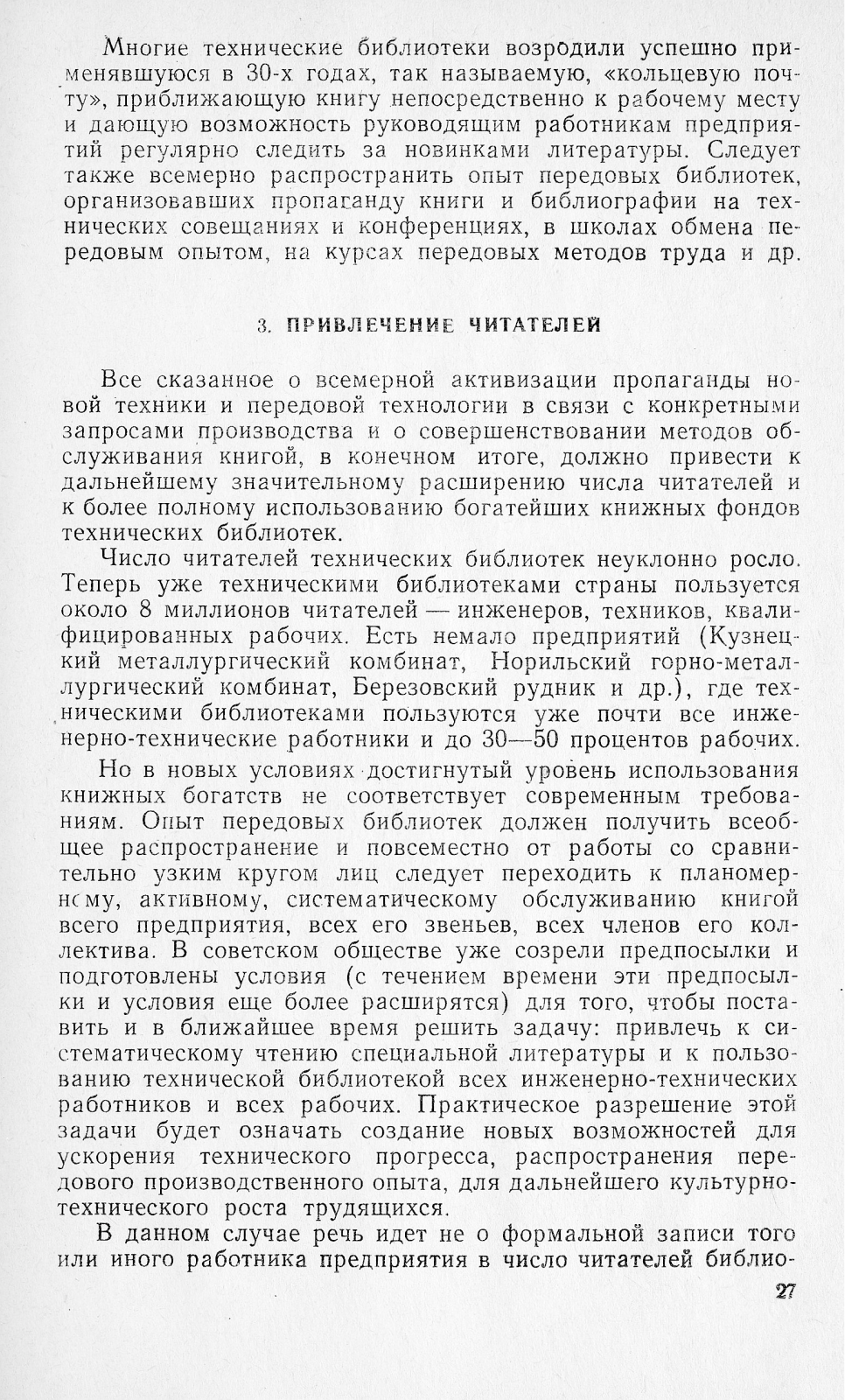 Многие технические библиотеки возродили успешно применявшуюся в 30-х годах, так называемую, «кольцевую почту», приближающую книгу непосредственно к рабочему месту и дающую возможность руководящим работникам предприятий регулярно следить за новинками литературы. Следует также всемерно распространить опыт передовых библиотек, организовавших пропаганду книги и библиографии на технических совещаниях и конференциях, в школах обмена передовым опытом, на курсах передовых методов труда и др.

3. ПРИВЛЕЧЕНИЕ ЧИТАТЕЛЕЙ

Все сказанное о всемерной активизации пропаганды новой техники и передовой технологии в связи с конкретными запросами производства и о совершенствовании методов обслуживания книгой, в конечном итоге, должно привести к дальнейшему значительному расширению числа читателей и к более полному использованию богатейших книжных фондов технических библиотек.

Число читателей технических библиотек неуклонно росло. Теперь уже техническими библиотеками страны пользуется около 8 миллионов читателей — инженеров, техников, квалифицированных рабочих. Есть немало предприятий (Кузнецкий металлургический комбинат, Норильский горно-металлургический комбинат, Березовский рудник и др.), где техническими библиотеками пользуются уже почти все инженерно-технические работники и до 30—50 процентов рабочих.

Но в новых условиях достигнутый уровень использования книжных богатств не соответствует современным требованиям. Опыт передовых библиотек должен получить всеобщее распространение и повсеместно от работы со сравнительно узким кругом лиц следует переходить к планомерному, активному, систематическому обслуживанию книгой всего предприятия, всех его звеньев, всех членов его коллектива. В советском обществе уже созрели предпосылки и подготовлены условия (с течением времени эти предпосылки и условия еще более расширятся) для того, чтобы поставить и в ближайшее время решить задачу: привлечь к систематическому чтению специальной литературы и к пользованию технической библиотекой всех инженерно-технических работников и всех рабочих. Практическое разрешение этой задачи будет означать создание новых возможностей для ускорения технического прогресса, распространения передового производственного опыта, для дальнейшего культурно-технического роста трудящихся.

В данном случае речь идет не о формальной записи того или иного работника предприятия в число читателей библио-

27